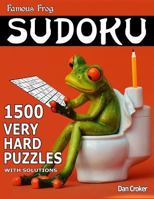 Famous Frog
SUDOKU

1500
VERY
HARD
PUZZLES
WITH SOLUTIONS

Dan Croker